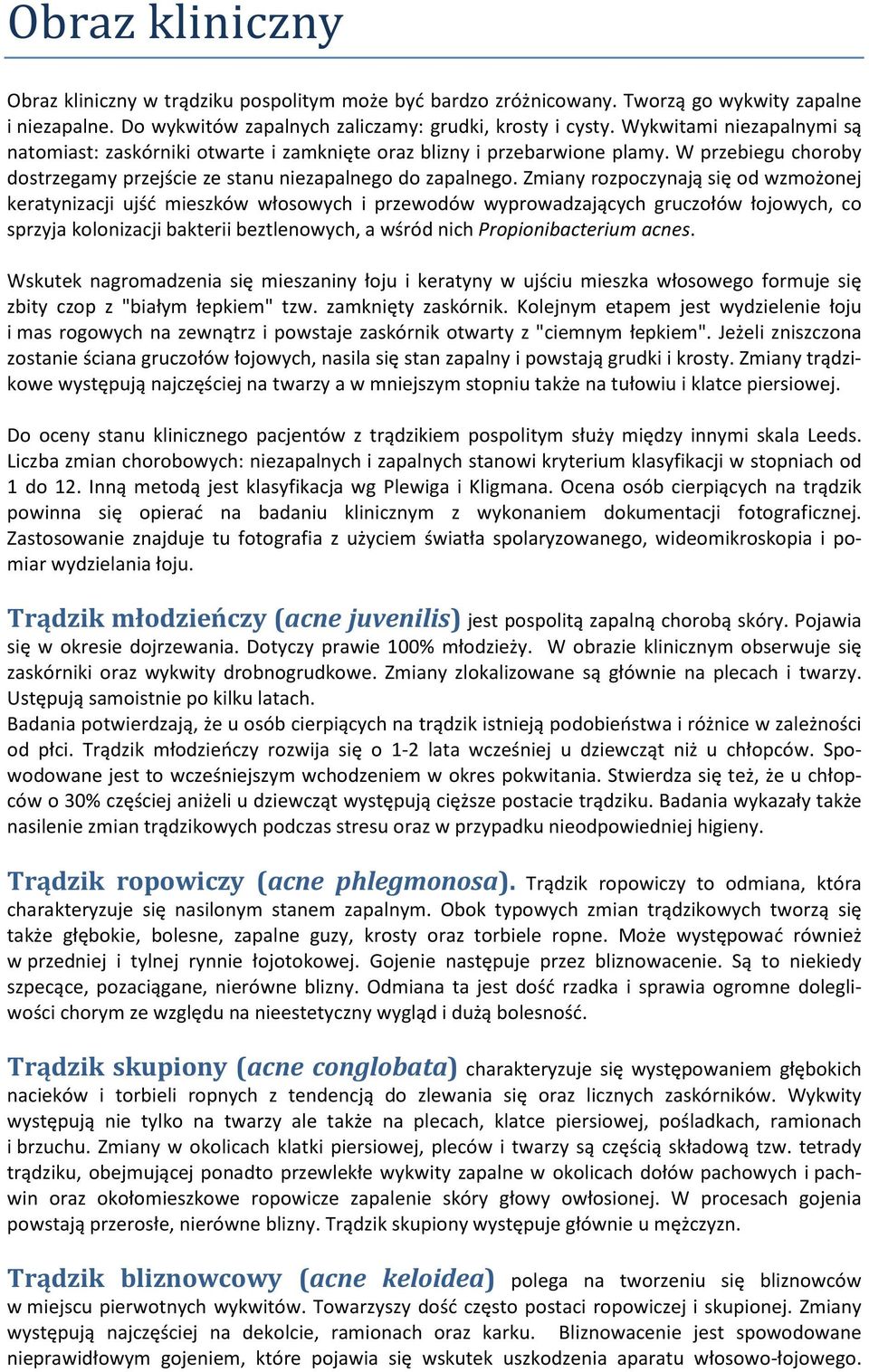 Obraz kliniczny

Obraz kliniczny w trądziku pospolitym może być bardzo zróżnicowany. Tworzą go wykwity zapalne i niezapalne. Do wykwitów zapalnych zaliczamy: grudki, krosty i cysty. Wykwitami niezapalnymi są natomiast: zaskórniki otwarte i zamknięte oraz blizny i przebarwione plamy. W przebiegu choroby dostrzegamy przejście ze stanu niezapalnego do zapalnego. Zmiany rozpoczynają się od wzmożonej keratynizacji ujść mieszków włosowych i przewodów wyprowadzających gruczołów łojowych, co sprzyja kolonizacji bakterii beztlenowych, a wśród nich Propionibacterium acnes.

Wskutek nagromadzenia się mieszaniny łoju i keratyny w ujściu mieszka włosowego formuje się zbity czop z "białym łepkiem" tzw. zamknięty zaskórnik. Kolejnym etapem jest wydzielenie łoju i mas rogowych na zewnątrz i powstaje zaskórnik otwarty z "ciemnym łepkiem". Jeżeli zniszczona zostanie ściana gruczołów łojowych, nasila się stan zapalny i powstają grudki i krosty. Zmiany trądzikowe występują najczęściej na twarzy a w mniejszym stopniu także na tułowiu i klatce piersiowej.

Do oceny stanu klinicznego pacjentów z trądzikiem pospolitym służy między innymi skala Leeds. Liczba zmian chorobowych: niezapalnych i zapalnych stanowi kryterium klasyfikacji w stopniach od 1 do 12. Inną metodą jest klasyfikacja wg Plewiga i Kligmana. Ocena osób cierpiących na trądzik powinna się opierać na badaniu klinicznym z wykonaniem dokumentacji fotograficznej. Zastosowanie znajduje tu fotografia z użyciem światła spolaryzowanego, wideomikroskopia i pomiar wydzielania łoju.

Trądzik młodzieńczy (acne juvenilis) jest pospolitą zapalną chorobą skóry. Pojawia się w okresie dojrzewania. Dotyczy prawie 100% młodzieży. W obrazie klinicznym obserwuje się zaskórniki oraz wykwity drobnogrudkowe. Zmiany zlokalizowane są głównie na plecach i twarzy. Ustępują samoistnie po kilku latach.
Badania potwierdzają, że u osób cierpiących na trądzik istnieją podobieństwa i różnice w zależności od płci. Trądzik młodzieńczy rozwija się o 1-2 lata wcześniej u dziewcząt niż u chłopców. Spowodowane jest to wcześniejszym wchodzeniem w okres pokwitania. Stwierdza się też, że u chłopców o 30% częściej aniżeli u dziewcząt występują cięższe postacie trądziku. Badania wykazały także nasilenie zmian trądzikowych podczas stresu oraz w przypadku nieodpowiedniej higieny.

Trądzik ropowiczy (acne phlegmonosa). Trądzik ropowiczy to odmiana, która charakteryzuje się nasilonym stanem zapalnym. Obok typowych zmian trądzikowych tworzą się także głębokie, bolesne, zapalne guzy, krosty oraz torbiele ropne. Może występować również w przedniej i tylnej rynnie łojotokowej. Gojenie następuje przez bliznowacenie. Są to niekiedy szpecące, pozaciągane, nierówne blizny. Odmiana ta jest dość rzadka i sprawia ogromne dolegliwości chorym ze względu na nieestetyczny wygląd i dużą bolesność.

Trądzik skupiony (acne conglobata) charakteryzuje się występowaniem głębokich nacieków i torbieli ropnych z tendencją do zlewania się oraz licznych zaskórników. Wykwity występują nie tylko na twarzy ale także na plecach, klatce piersiowej, pośladkach, ramionach i brzuchu. Zmiany w okolicach klatki piersiowej, pleców i twarzy są częścią składową tzw. tetrady trądziku, obejmującej ponadto przewlekłe wykwity zapalne w okolicach dołów pachowych i pachwin oraz okołomieszkowe ropowicze zapalenie skóry głowy owłosionej. W procesach gojenia powstają przerosłe, nierówne blizny. Trądzik skupiony występuje głównie u mężczyzn.

Trądzik bliznowcowy (acne keloidea) polega na tworzeniu się bliznowców w miejscu pierwotnych wykwitów. Towarzyszy dość często postaci ropowiczej i skupionej. Zmiany występują najczęściej na dekolcie, ramionach oraz karku. Bliznowacenie jest spowodowane nieprawidłowym gojeniem, które pojawia się wskutek uszkodzenia aparatu włosowo-łojowego.